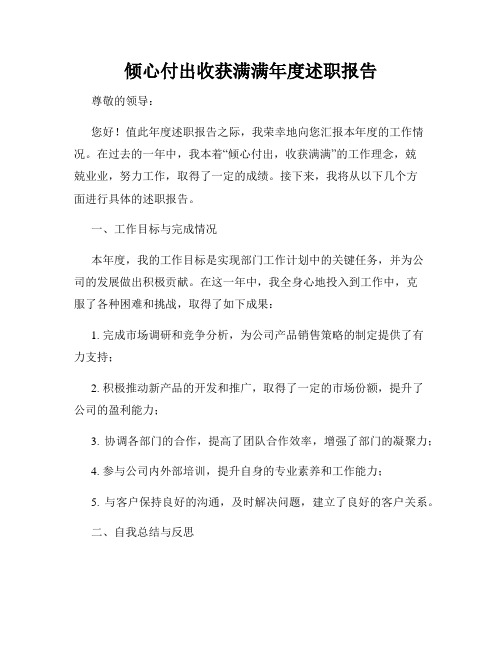 倾心付出收获满满年度述职报告

尊敬的领导：

您好！值此年度述职报告之际，我荣幸地向您汇报本年度的工作情况。在过去的一年中，我本着“倾心付出，收获满满”的工作理念，兢兢业业，努力工作，取得了一定的成绩。接下来，我将从以下几个方面进行具体的述职报告。

一、工作目标与完成情况

本年度，我的工作目标是实现部门工作计划中的关键任务，并为公司的发展做出积极贡献。在这一年中，我全身心地投入到工作中，克服了各种困难和挑战，取得了如下成果：

1. 完成市场调研和竞争分析，为公司产品销售策略的制定提供了有力支持；

2. 积极推动新产品的开发和推广，取得了一定的市场份额，提升了公司的盈利能力；

3. 协调各部门的合作，提高了团队合作效率，增强了部门的凝聚力；

4. 参与公司内外部培训，提升自身的专业素养和工作能力；

5. 与客户保持良好的沟通，及时解决问题，建立了良好的客户关系。

二、自我总结与反思